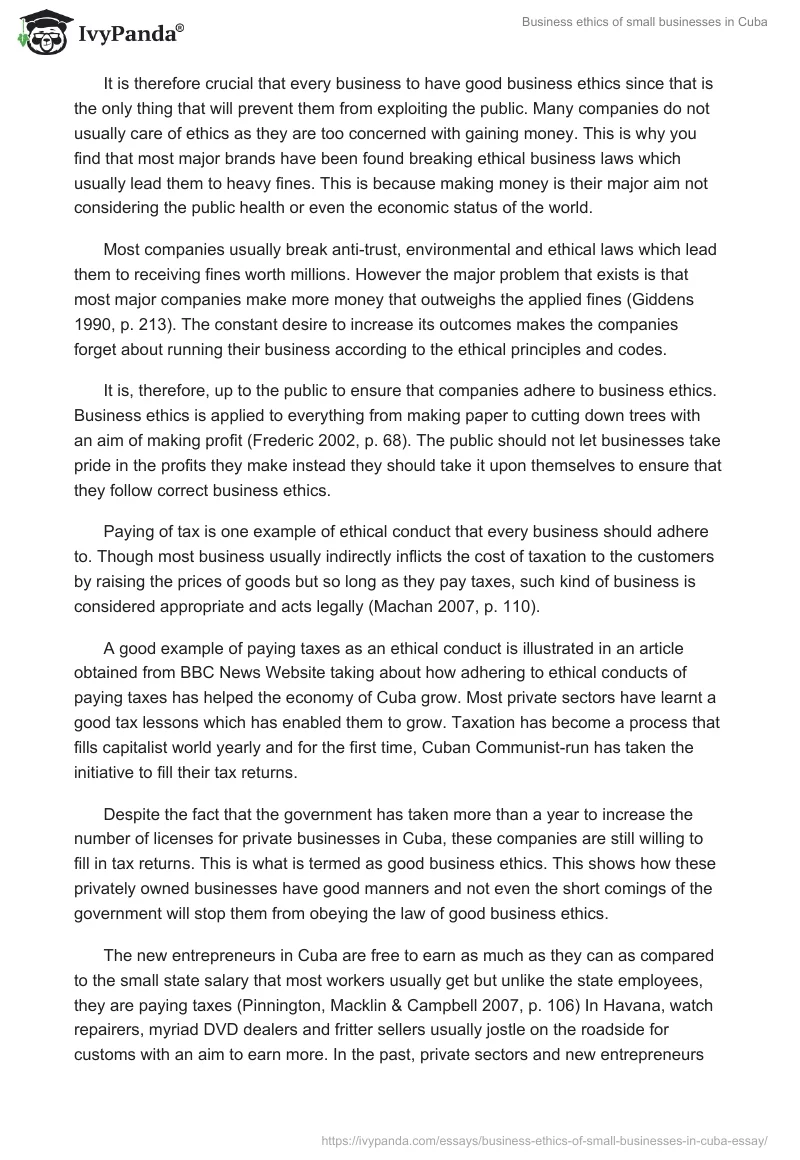 IvyPanda®

Business ethics of small businesses in Cuba

It is therefore crucial that every business to have good business ethics since that is the only thing that will prevent them from exploiting the public. Many companies do not usually care of ethics as they are too concerned with gaining money. This is why you find that most major brands have been found breaking ethical business laws which usually lead them to heavy fines. This is because making money is their major aim not considering the public health or even the economic status of the world.

Most companies usually break anti-trust, environmental and ethical laws which lead them to receiving fines worth millions. However the major problem that exists is that most major companies make more money that outweighs the applied fines (Giddens 1990, p. 213). The constant desire to increase its outcomes makes the companies forget about running their business according to the ethical principles and codes.

It is, therefore, up to the public to ensure that companies adhere to business ethics. Business ethics is applied to everything from making paper to cutting down trees with an aim of making profit (Frederic 2002, p. 68). The public should not let businesses take pride in the profits they make instead they should take it upon themselves to ensure that they follow correct business ethics.

Paying of tax is one example of ethical conduct that every business should adhere to. Though most business usually indirectly inflicts the cost of taxation to the customers by raising the prices of goods but so long as they pay taxes, such kind of business is considered appropriate and acts legally (Machan 2007, p. 110).

A good example of paying taxes as an ethical conduct is illustrated in an article obtained from BBC News Website taking about how adhering to ethical conducts of paying taxes has helped the economy of Cuba grow. Most private sectors have learnt a good tax lessons which has enabled them to grow. Taxation has become a process that fills capitalist world yearly and for the first time, Cuban Communist-run has taken the initiative to fill their tax returns.

Despite the fact that the government has taken more than a year to increase the number of licenses for private businesses in Cuba, these companies are still willing to fill in tax returns. This is what is termed as good business ethics. This shows how these privately owned businesses have good manners and not even the short comings of the government will stop them from obeying the law of good business ethics.

The new entrepreneurs in Cuba are free to earn as much as they can as compared to the small state salary that most workers usually get but unlike the state employees, they are paying taxes (Pinnington, Macklin & Campbell 2007, p. 106) In Havana, watch repairers, myriad DVD dealers and fritter sellers usually jostle on the roadside for customs with an aim to earn more. In the past, private sectors and new entrepreneurs

https://ivypanda.com/essays/business-ethics-of-small-businesses-in-cuba-essay/